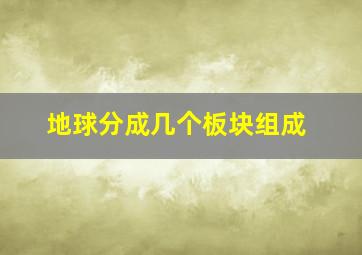 地球分成几个板块组成